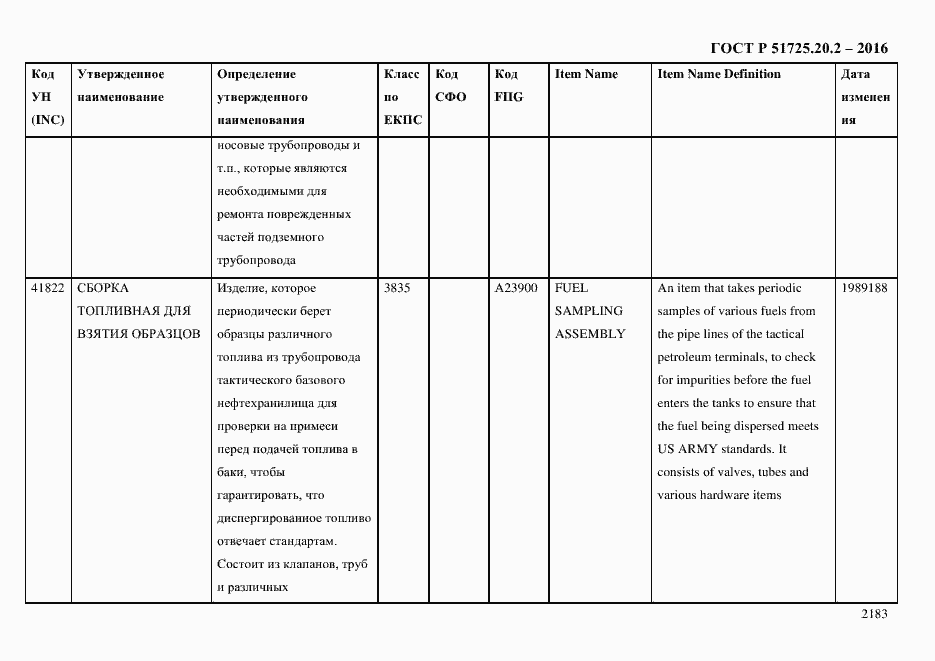 ГОСТ Р 51725.20.2 – 2016

| Код УН (INC) | Утвержденное наименование | Определение утвержденного наименования | Класс по ЕКПС | Код СФО | Код FIIG | Item Name | Item Name Definition | Дата изменения |
|---|---|---|---|---|---|---|---|---|
| | | носовые трубопроводы и т.п., которые являются необходимыми для ремонта поврежденных частей подземного трубопровода | | | | | | |
| 41822 | СБОРКА ТОПЛИВНАЯ ДЛЯ ВЗЯТИЯ ОБРАЗЦОВ | Изделие, которое периодически берет образцы различного топлива из трубопровода тактического базового нефтехранилища для проверки на примеси перед подачей топлива в баки, чтобы гарантировать, что диспергированое топливо отвечает стандартам. Состоит из клапанов, труб и различных | 3835 | | A23900 | FUEL SAMPLING ASSEMBLY | An item that takes periodic samples of various fuels from the pipe lines of the tactical petroleum terminals, to check for impurities before the fuel enters the tanks to ensure that the fuel being dispersed meets US ARMY standards. It consists of valves, tubes and various hardware items | 1989188 |

2183